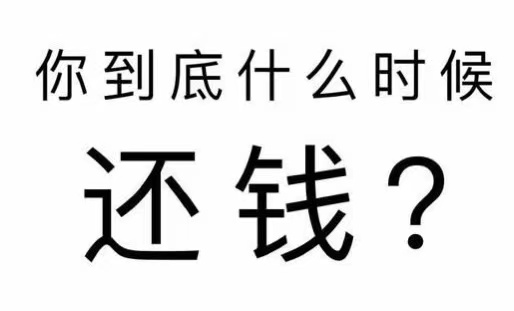 你到底什么时候

还钱？